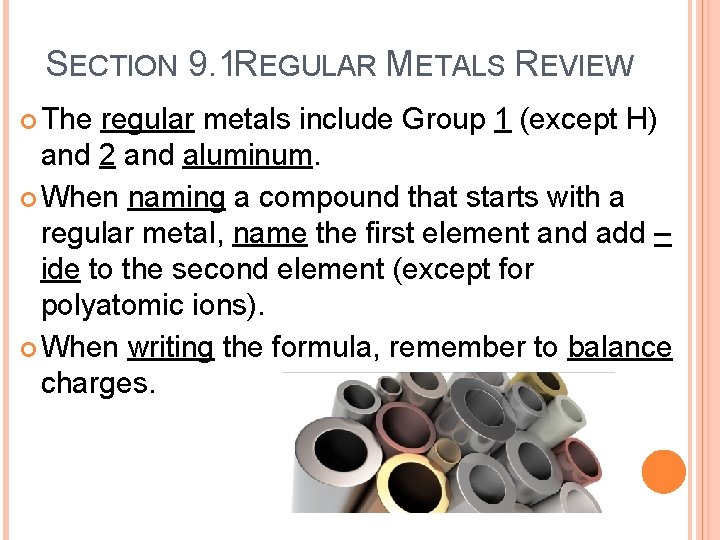 SECTION 9.1REGULAR METALS REVIEW

The regular metals include Group 1 (except H) and 2 and aluminum.

When naming a compound that starts with a regular metal, name the first element and add –ide to the second element (except for polyatomic ions).

When writing the formula, remember to balance charges.